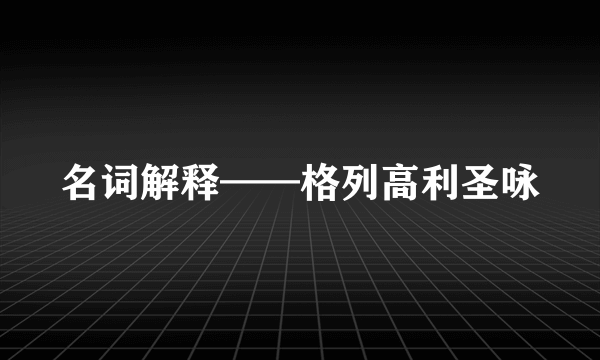 名词解释——格列高利圣咏